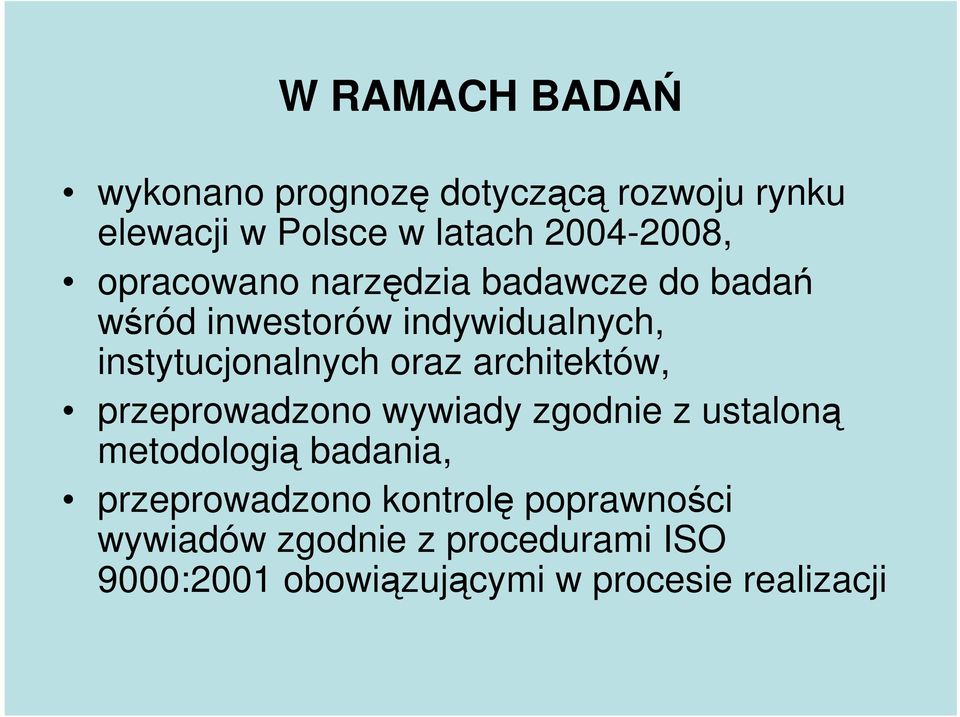 W RAMACH BADAŃ

• wykonano prognozę dotyczącą rozwoju rynku elewacji w Polsce w latach 2004-2008,
• opracowano narzędzia badawcze do badań wśród inwestorów indywidualnych, instytucjonalnych oraz architektów,
• przeprowadzono wywiady zgodnie z ustaloną metodologią badania,
• przeprowadzono kontrolę poprawności wywiadów zgodnie z procedurami ISO 9000:2001 obowiązującymi w procesie realizacji